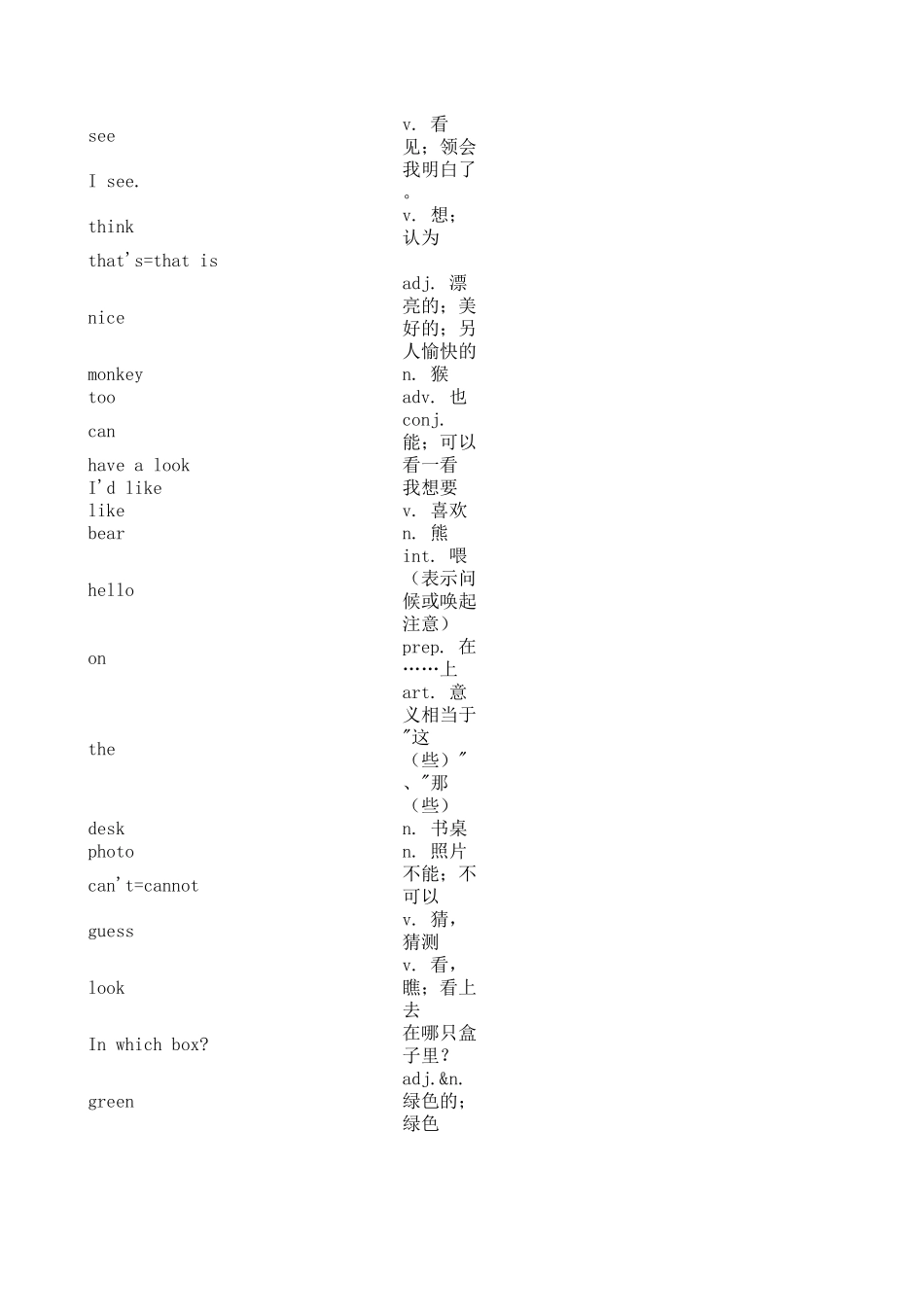 | | |
|---|---|
| see | v. 看见；领会 |
| I see. | 我明白了。 |
| think | v. 想；认为 |
| that's=that is | |
| nice | adj. 漂亮的；美好的；另人愉快的 |
| monkey | n. 猴 |
| too | adv. 也 |
| can | conj. 能；可以 |
| have a look | 看一看 |
| I'd like | 我想要 |
| like | v. 喜欢 |
| bear | n. 熊 |
| hello | int. 喂（表示问候或唤起注意） |
| on | prep. 在……上 |
| the | art. 意义相当于"这（些）"、"那（些） |
| desk | n. 书桌 |
| photo | n. 照片 |
| can't=cannot | 不能；不可以 |
| guess | v. 猜，猜测 |
| look | v. 看，瞧；看上去 |
| In which box? | 在哪只盒子里？ |
| green | adj.&n. 绿色的；绿色 |